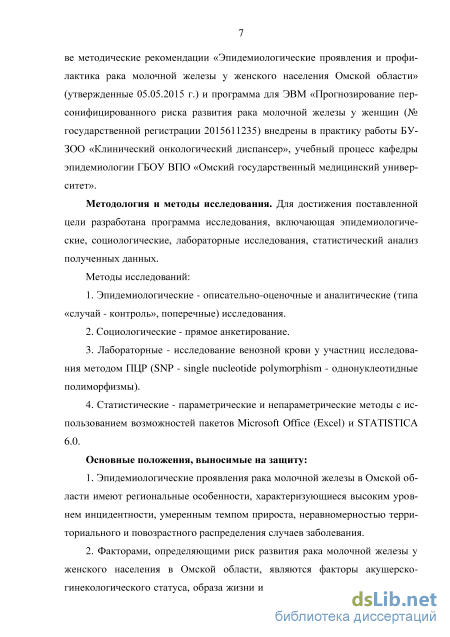 7

ве методические рекомендации «Эпидемиологические проявления и профилактика рака молочной железы у женского населения Омской области» (утвержденные 05.05.2015 г.) и программа для ЭВМ «Прогнозирование персонифицированного риска развития рака молочной железы у женщин (№ государственной регистрации 2015611235) внедрены в практику работы БУЗОО «Клинический онкологический диспансер», учебный процесс кафедры эпидемиологии ГБОУ ВПО «Омский государственный медицинский университет».

**Методология и методы исследования.** Для достижения поставленной цели разработана программа исследования, включающая эпидемиологические, социологические, лабораторные исследования, статистический анализ полученных данных.

Методы исследований:

1. Эпидемиологические - описательно-оценочные и аналитические (типа «случай - контроль», поперечные) исследования.

2. Социологические - прямое анкетирование.

3. Лабораторные - исследование венозной крови у участниц исследования методом ПЦР (SNP - single nucleotide polymorphism - однонуклеотидные полиморфизмы).

4. Статистические - параметрические и непараметрические методы с использованием возможностей пакетов Microsoft Office (Excel) и STATISTICA 6.0.

**Основные положения, выносимые на защиту:**

1. Эпидемиологические проявления рака молочной железы в Омской области имеют региональные особенности, характеризующиеся высоким уровнем инцидентности, умеренным темпом прироста, неравномерностью территориального и повозрастного распределения случаев заболевания.

2. Факторами, определяющими риск развития рака молочной железы у женского населения в Омской области, являются факторы акушерско-гинекологического статуса, образа жизни и

dsLib.net
библиотека диссертаций